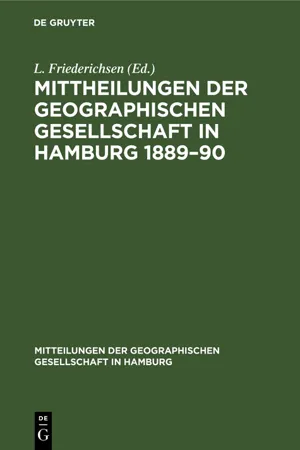 DE GRUYTER

L. Friederichsen (Ed.)

MITTHEILUNGEN DER GEOGRAPHISCHEN GESELLSCHAFT IN HAMBURG 1889–90

MITTEILUNGEN DER GEOGRAPHISCHEN GESELLSCHAFT IN HAMBURG

DE
G